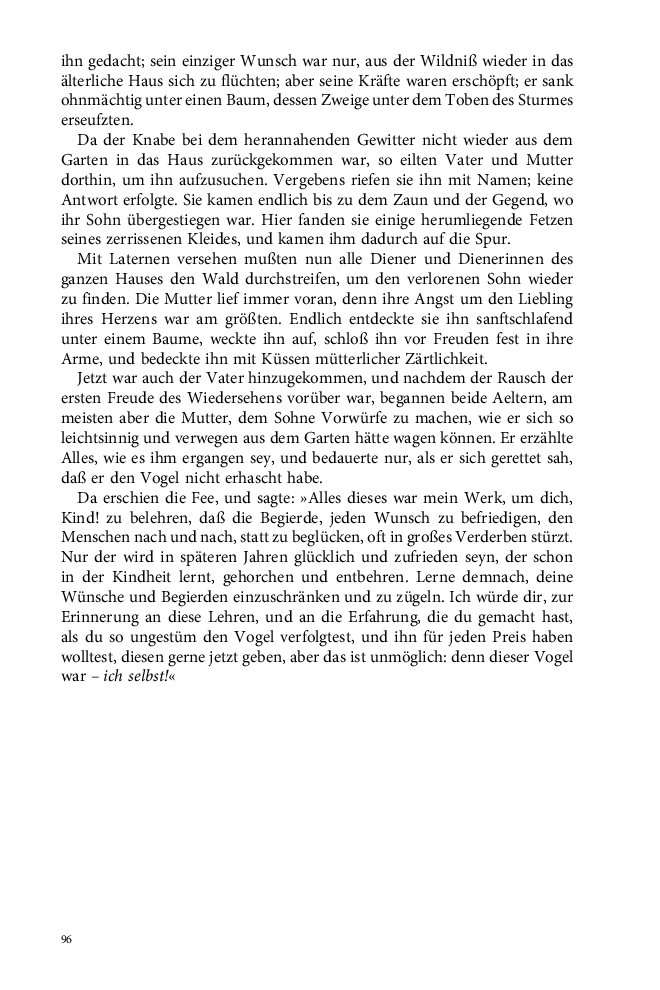 ihn gedacht; sein einziger Wunsch war nur, aus der Wildniß wieder in das älterliche Haus sich zu flüchten; aber seine Kräfte waren erschöpft; er sank ohnmächtig unter einen Baum, dessen Zweige unter dem Toben des Sturmes erseufzten.

Da der Knabe bei dem herannahenden Gewitter nicht wieder aus dem Garten in das Haus zurückgekommen war, so eilten Vater und Mutter dorthin, um ihn aufzusuchen. Vergebens riefen sie ihn mit Namen; keine Antwort erfolgte. Sie kamen endlich bis zu dem Zaun und der Gegend, wo ihr Sohn übergestiegen war. Hier fanden sie einige herumliegende Fetzen seines zerrissenen Kleides, und kamen ihm dadurch auf die Spur.

Mit Laternen versehen mußten nun alle Diener und Dienerinnen des ganzen Hauses den Wald durchstreifen, um den verlorenen Sohn wieder zu finden. Die Mutter lief immer voran, denn ihre Angst um den Liebling ihres Herzens war am größten. Endlich entdeckte sie ihn sanftschlafend unter einem Baume, weckte ihn auf, schloß ihn vor Freuden fest in ihre Arme, und bedeckte ihn mit Küssen mütterlicher Zärtlichkeit.

Jetzt war auch der Vater hinzugekommen, und nachdem der Rausch der ersten Freude des Wiedersehens vorüber war, begannen beide Aeltern, am meisten aber die Mutter, dem Sohne Vorwürfe zu machen, wie er sich so leichtsinnig und verwegen aus dem Garten hätte wagen können. Er erzählte Alles, wie es ihm ergangen sey, und bedauerte nur, als er sich gerettet sah, daß er den Vogel nicht erhascht habe.

Da erschien die Fee, und sagte: »Alles dieses war mein Werk, um dich, Kind! zu belehren, daß die Begierde, jeden Wunsch zu befriedigen, den Menschen nach und nach, statt zu beglücken, oft in großes Verderben stürzt. Nur der wird in späteren Jahren glücklich und zufrieden seyn, der schon in der Kindheit lernt, gehorchen und entbehren. Lerne demnach, deine Wünsche und Begierden einzuschränken und zu zügeln. Ich würde dir, zur Erinnerung an diese Lehren, und an die Erfahrung, die du gemacht hast, als du so ungestüm den Vogel verfolgtest, und ihn für jeden Preis haben wolltest, diesen gerne jetzt geben, aber das ist unmöglich: denn dieser Vogel war – ich selbst!«

96